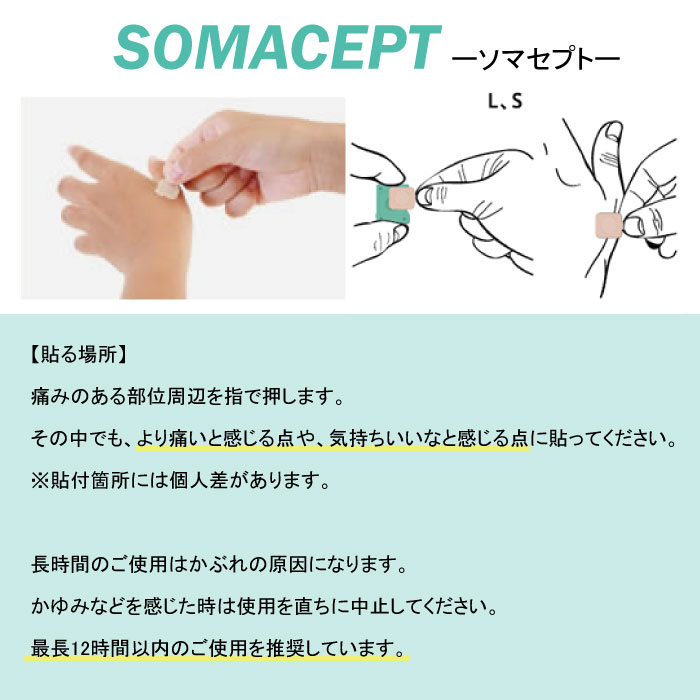 SOMACEPT ーソマセプトー

L、S

【貼る場所】

痛みのある部位周辺を指で押します。

その中でも、より痛いと感じる点や、気持ちいいなと感じる点に貼ってください。

※貼付箇所には個人差があります。

長時間のご使用はかぶれの原因になります。

かゆみなどを感じた時は使用を直ちに中止してください。

最長12時間以内のご使用を推奨しています。